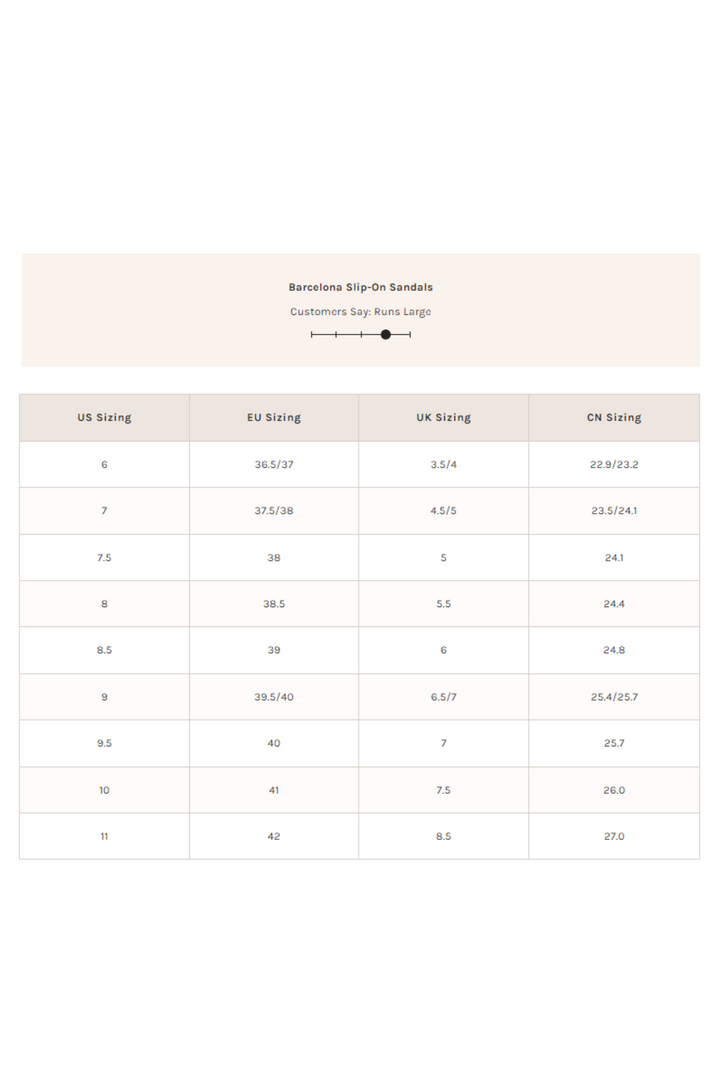 Barcelona Slip-On Sandals

Customers Say: Runs Large

| US Sizing | EU Sizing | UK Sizing | CN Sizing |
|---|---|---|---|
| 6 | 36.5/37 | 3.5/4 | 22.9/23.2 |
| 7 | 37.5/38 | 4.5/5 | 23.5/24.1 |
| 7.5 | 38 | 5 | 24.1 |
| 8 | 38.5 | 5.5 | 24.4 |
| 8.5 | 39 | 6 | 24.8 |
| 9 | 39.5/40 | 6.5/7 | 25.4/25.7 |
| 9.5 | 40 | 7 | 25.7 |
| 10 | 41 | 7.5 | 26.0 |
| 11 | 42 | 8.5 | 27.0 |